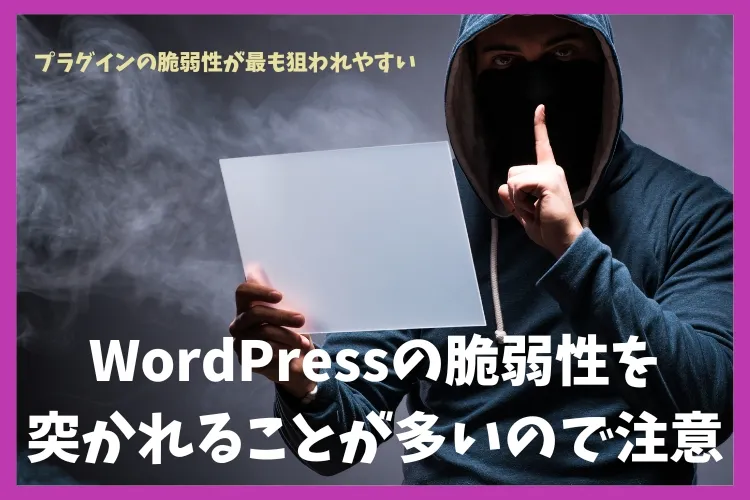 プラグインの脆弱性が最も狙われやすい

WordPressの脆弱性を突かれることが多いので注意